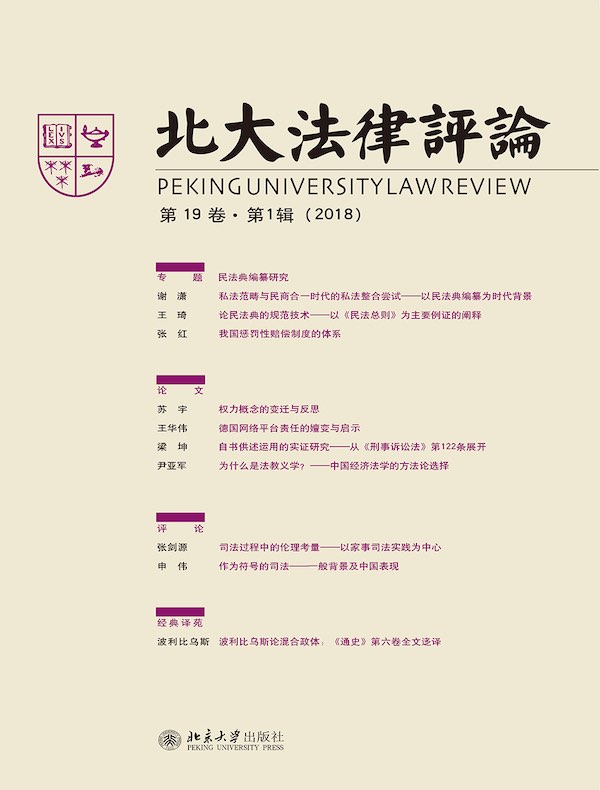 LEX IVS

北大法律評論

PEKING UNIVERSITY LAW REVIEW

第 19 卷 · 第1辑（2018）

专　题　民法典编纂研究

谢　潇　私法范畴与民商合一时代的私法整合尝试——以民法典编纂为时代背景

王　琦　论民法典的规范技术——以《民法总则》为主要例证的阐释

张　红　我国惩罚性赔偿制度的体系

论　文

苏　宇　权力概念的变迁与反思

王华伟　德国网络平台责任的嬗变与启示

梁　坤　自书供述运用的实证研究——从《刑事诉讼法》第122条展开

尹亚军　为什么是法教义学？——中国经济法学的方法论选择

评　论

张剑源　司法过程中的伦理考量——以家事司法实践为中心

申　伟　作为符号的司法——一般背景及中国表现

经典译苑

波利比乌斯　波利比乌斯论混合政体：《通史》第六卷全文迻译

北京大学出版社
PEKING UNIVERSITY PRESS